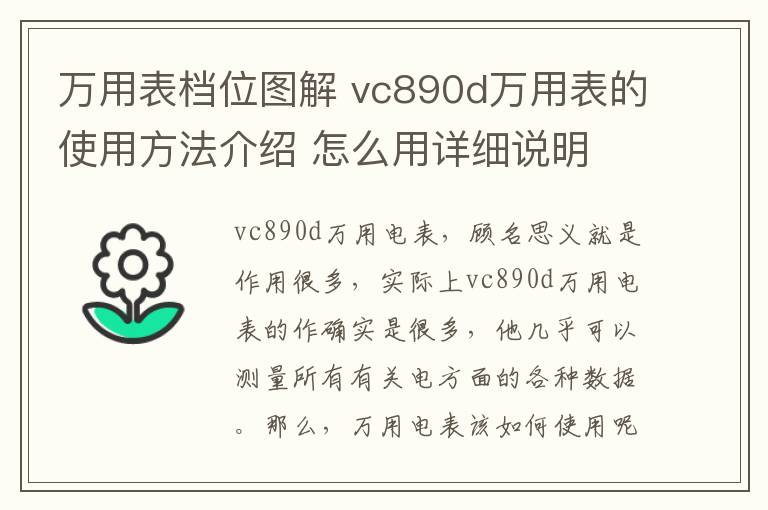 万用表档位图解 vc890d万用表的使用方法介绍 怎么用详细说明

vc890d万用电表，顾名思义就是作用很多，实际上vc890d万用电表的作确实是很多，他几乎可以测量所有有关电方面的各种数据。那么，万用电表该如何使用呢